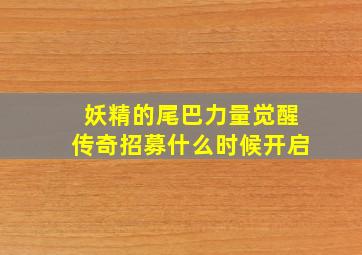 妖精的尾巴力量觉醒
传奇招募什么时候开启